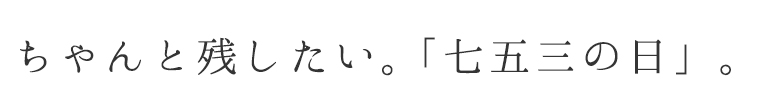 ちゃんと残したい。「七五三の日」。